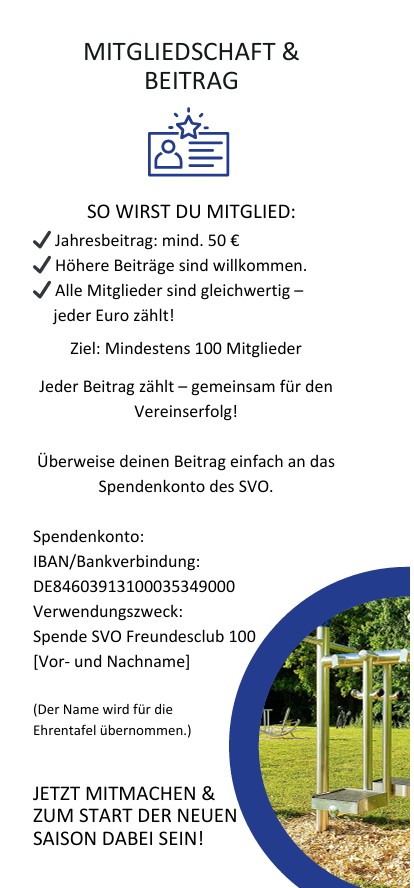 MITGLIEDSCHAFT & BEITRAG

SO WIRST DU MITGLIED:
✔ Jahresbeitrag: mind. 50 €
✔ Höhere Beiträge sind willkommen.
✔ Alle Mitglieder sind gleichwertig – jeder Euro zählt!

Ziel: Mindestens 100 Mitglieder

Jeder Beitrag zählt – gemeinsam für den Vereinserfolg!

Überweise deinen Beitrag einfach an das Spendenkonto des SVO.

Spendenkonto:
IBAN/Bankverbindung:
DE84603913100035349000
Verwendungszweck:
Spende SVO Freundesclub 100
[Vor- und Nachname]

(Der Name wird für die Ehrentafel übernommen.)

JETZT MITMACHEN & ZUM START DER NEUEN SAISON DABEI SEIN!